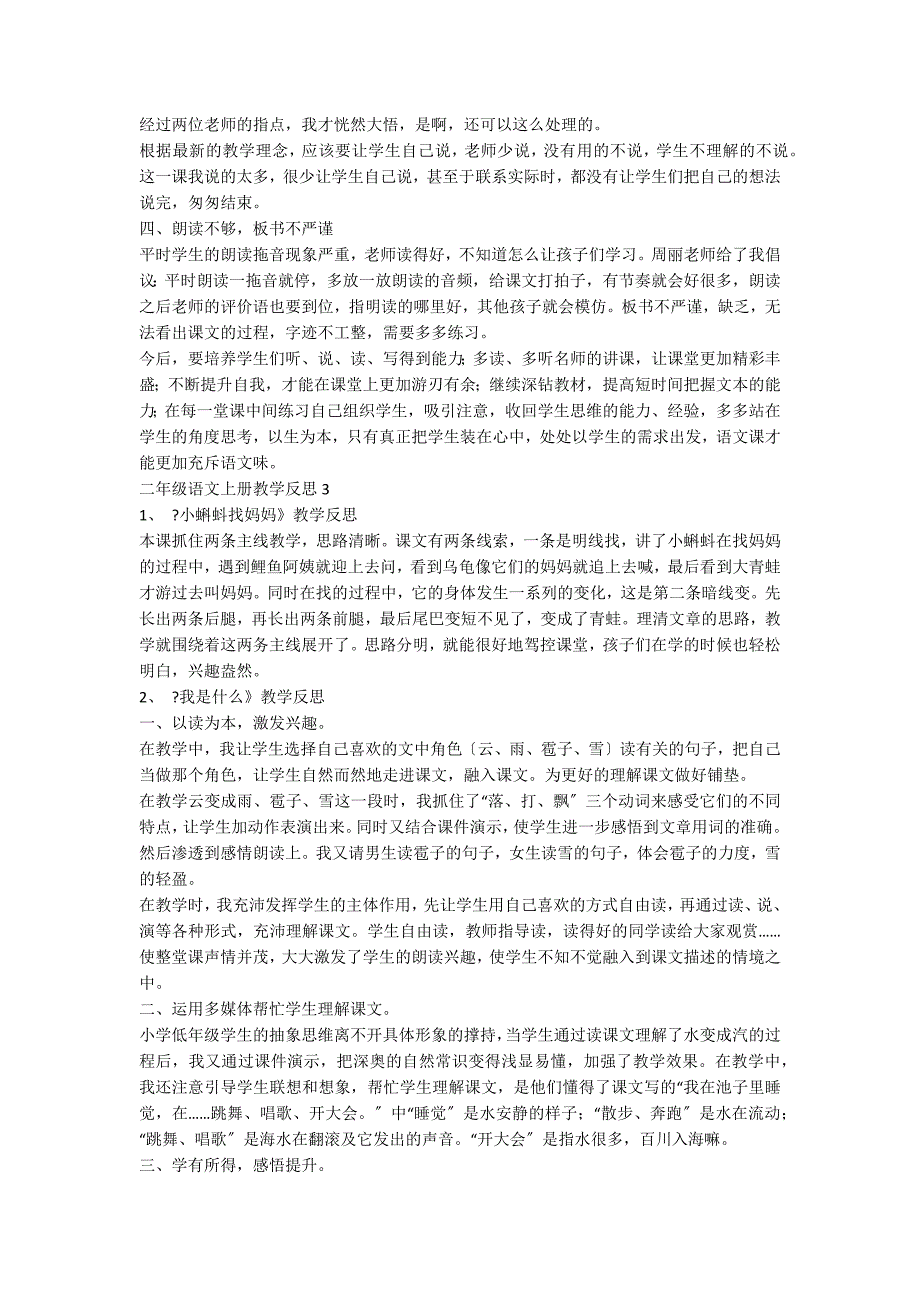 经过两位老师的指点，我才恍然大悟，是啊，还可以这么处理的。
根据最新的教学理念，应该要让学生自己说，老师少说，没有用的不说，学生不理解的不说。这一课我说的太多，很少让学生自己说，甚至于联系实际时，都没有让学生们把自己的想法说完，匆匆结束。
四、朗读不够，板书不严谨
平时学生的朗读拖音现象严重，老师读得好，不知道怎么让孩子们学习。周丽老师给了我倡议：平时朗读一拖音就停，多放一放朗读的音频，给课文打拍子，有节奏就会好很多，朗读之后老师的评价语也要到位，指明读的哪里好，其他孩子就会模仿。板书不严谨，缺乏，无法看出课文的过程，字迹不工整，需要多多练习。
今后，要培养学生们听、说、读、写得到能力；多读、多听名师的讲课，让课堂更加精彩丰盛；不断提升自我，才能在课堂上更加游刃有余；继续深钻教材，提高短时间把握文本的能力；在每一堂课中间练习自己组织学生，吸引注意，收回学生思维的能力、经验，多多站在学生的角度思考，以生为本，只有真正把学生装在心中，处处以学生的需求出发，语文课才能更加充斥语文味。
二年级语文上册教学反思 3
1、 ?小蝌蚪找妈妈》教学反思
本课抓住两条主线教学，思路清晰。课文有两条线索，一条是明线找，讲了小蝌蚪在找妈妈的过程中，遇到鲤鱼阿姨就迎上去问，看到乌龟像它们的妈妈就追上去喊，最后看到大青蛙才游过去叫妈妈。同时在找的过程中，它的身体发生一系列的变化，这是第二条暗线变。先长出两条后腿，再长出两条前腿，最后尾巴变短不见了，变成了青蛙。理清文章的思路，教学就围绕着这两务主线展开了。思路分明，就能很好地驾控课堂，孩子们在学的时候也轻松明白，兴趣盎然。
2、 ?我是什么》教学反思
一、以读为本，激发兴趣。
在教学中，我让学生选择自己喜欢的文中角色〔云、雨、雹子、雪〕读有关的句子，把自己当做那个角色，让学生自然而然地走进课文，融入课文。为更好的理解课文做好铺垫。
在教学云变成雨、雹子、雪这一段时，我抓住了“落、打、飘〞三个动词来感受它们的不同特点，让学生加动作表演出来。同时又结合课件演示，使学生进一步感悟到文章用词的准确。然后渗透到感情朗读上。我又请男生读雹子的句子，女生读雪的句子，体会雹子的力度，雪的轻盈。
在教学时，我充沛发挥学生的主体作用，先让学生用自己喜欢的方式自由读，再通过读、说、演等各种形式，充沛理解课文。学生自由读，教师指导读，读得好的同学读给大家观赏......使整堂课声情并茂，大大激发了学生的朗读兴趣，使学生不知不觉融入到课文描述的情境之中。
二、运用多媒体帮忙学生理解课文。
小学低年级学生的抽象思维离不开具体形象的撑持，当学生通过读课文理解了水变成汽的过程后，我又通过课件演示，把深奥的自然常识变得浅显易懂，加强了教学效果。在教学中，我还注意引导学生联想和想象，帮忙学生理解课文，是他们懂得了课文写的“我在池子里睡觉，在......跳舞、唱歌、开大会。〞中“睡觉〞是水安静的样子；“散步、奔跑〞是水在流动；“跳舞、唱歌〞是海水在翻滚及它发出的声音。“开大会〞是指水很多，百川入海嘛。
三、学有所得，感悟提升。